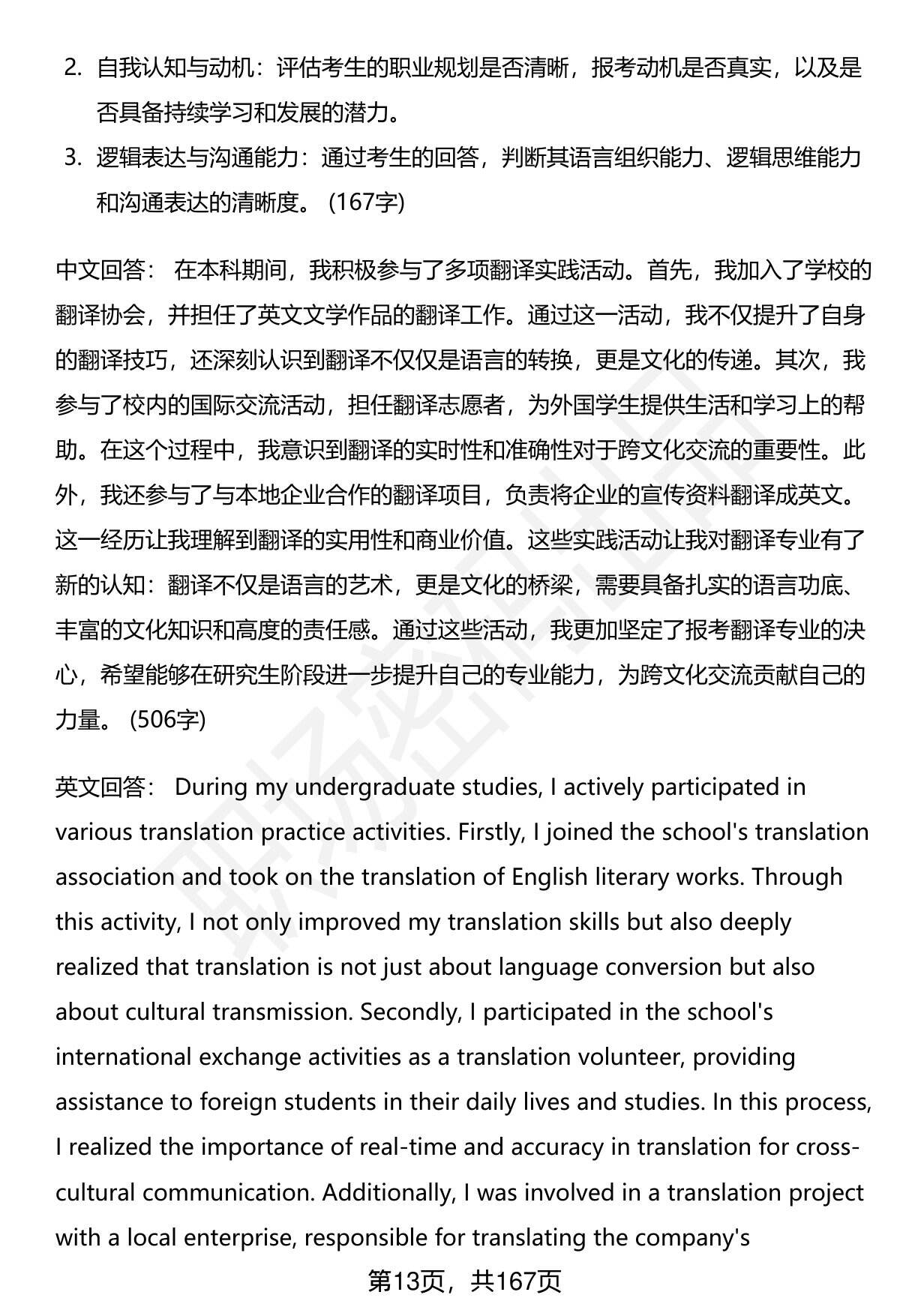 2. 自我认知与动机：评估考生的职业规划是否清晰，报考动机是否真实，以及是否具备持续学习和发展的潜力。

3. 逻辑表达与沟通能力：通过考生的回答，判断其语言组织能力、逻辑思维能力和沟通表达的清晰度。 (167字)

中文回答： 在本科期间，我积极参与了多项翻译实践活动。首先，我加入了学校的翻译协会，并担任了英文文学作品的翻译工作。通过这一活动，我不仅提升了自身的翻译技巧，还深刻认识到翻译不仅仅是语言的转换，更是文化的传递。其次，我参与了校内的国际交流活动，担任翻译志愿者，为外国学生提供生活和学习上的帮助。在这个过程中，我意识到翻译的实时性和准确性对于跨文化交流的重要性。此外，我还参与了与本地企业合作的翻译项目，负责将企业的宣传资料翻译成英文。这一经历让我理解到翻译的实用性和商业价值。这些实践活动让我对翻译专业有了新的认知：翻译不仅是语言的艺术，更是文化的桥梁，需要具备扎实的语言功底、丰富的文化知识和高度的责任感。通过这些活动，我更加坚定了报考翻译专业的决心，希望能够在研究生阶段进一步提升自己的专业能力，为跨文化交流贡献自己的力量。 (506字)

英文回答： During my undergraduate studies, I actively participated in various translation practice activities. Firstly, I joined the school's translation association and took on the translation of English literary works. Through this activity, I not only improved my translation skills but also deeply realized that translation is not just about language conversion but also about cultural transmission. Secondly, I participated in the school's international exchange activities as a translation volunteer, providing assistance to foreign students in their daily lives and studies. In this process, I realized the importance of real-time and accuracy in translation for cross-cultural communication. Additionally, I was involved in a translation project with a local enterprise, responsible for translating the company's

第13页，共167页